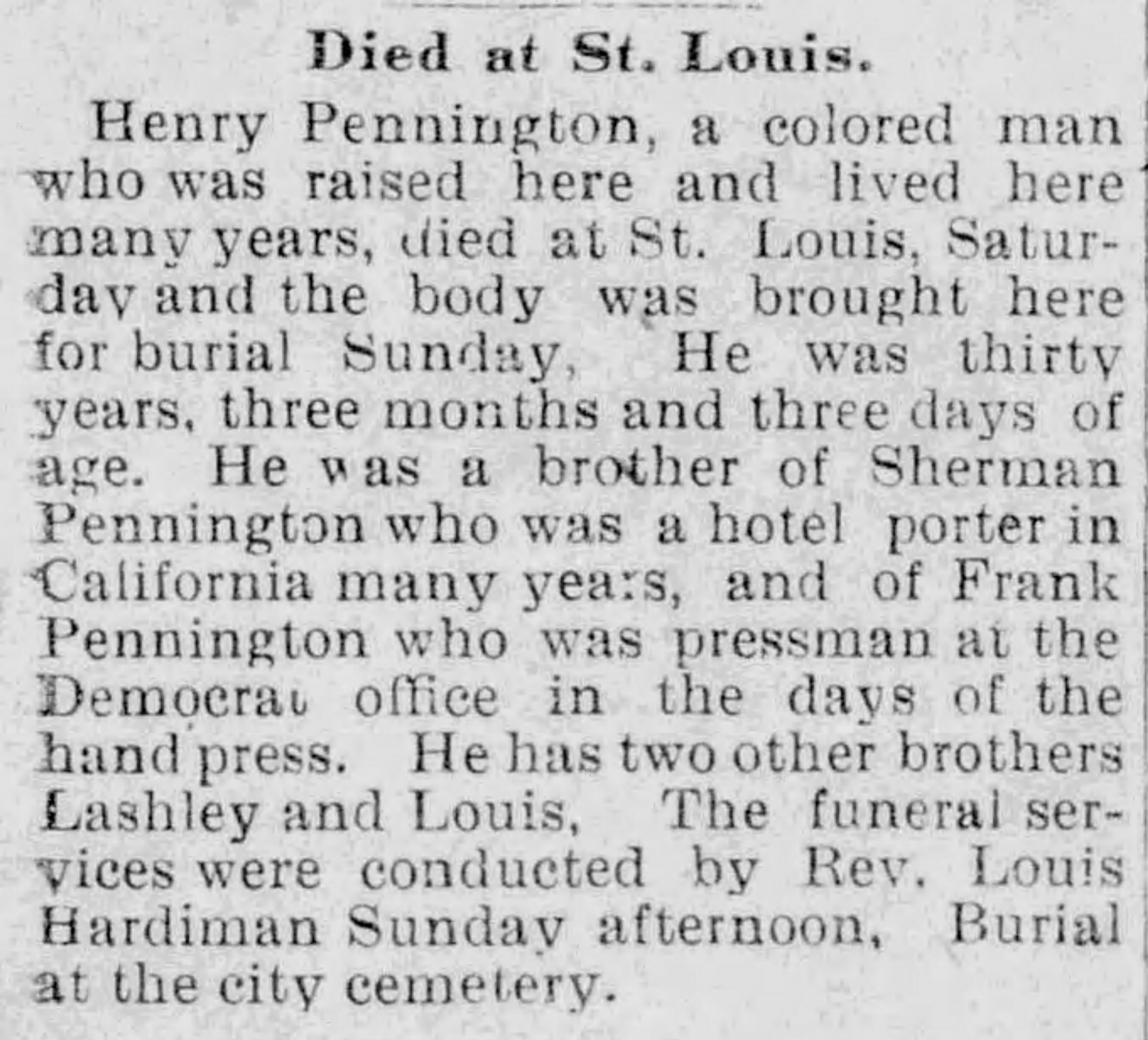 Died at St. Louis.

Henry Pennington, a colored man who was raised here and lived here many years, died at St. Louis, Saturday and the body was brought here for burial Sunday, He was thirty years, three months and three days of age. He was a brother of Sherman Pennington who was a hotel porter in California many years, and of Frank Pennington who was pressman at the Democrat office in the days of the hand press. He has two other brothers Lashley and Louis, The funeral services were conducted by Rev. Louis Hardiman Sunday afternoon, Burial at the city cemetery.